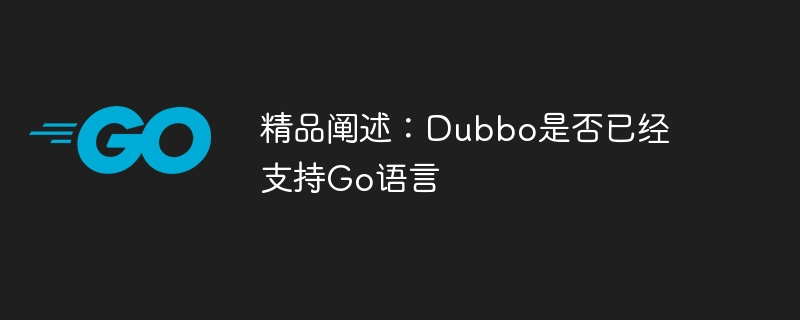 GO

精品阐述：Dubbo是否已经支持Go语言